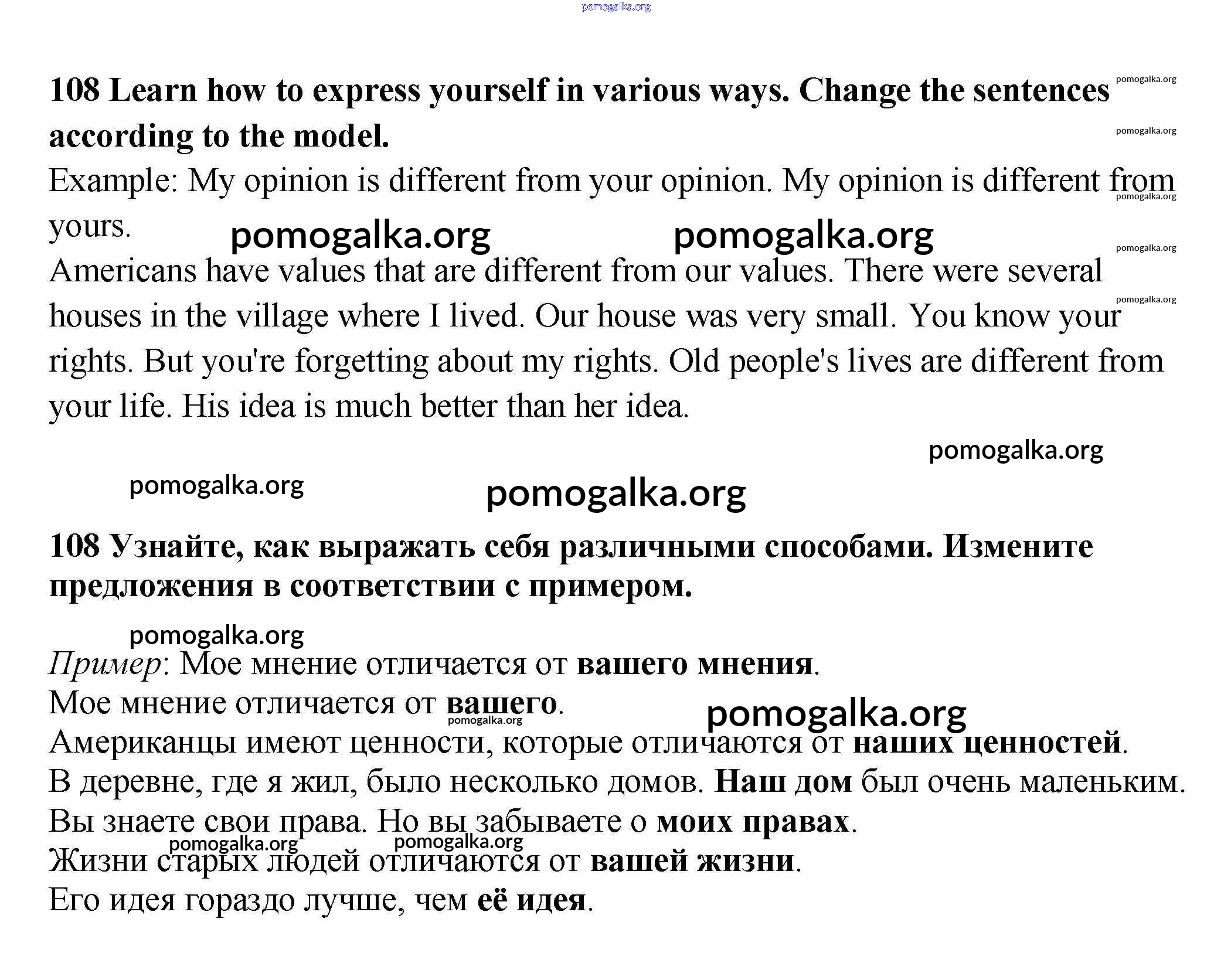 pomogalka.org

108 Learn how to express yourself in various ways. Change the sentences according to the model.

pomogalka.org

pomogalka.org

Example: My opinion is different from your opinion. My opinion is different from yours.

pomogalka.org

pomogalka.org pomogalka.org

pomogalka.org

Americans have values that are different from our values. There were several houses in the village where I lived. Our house was very small. You know your rights. But you're forgetting about my rights. Old people's lives are different from your life. His idea is much better than her idea.

pomogalka.org

pomogalka.org

pomogalka.org

pomogalka.org

108 Узнайте, как выражать себя различными способами. Измените предложения в соответствии с примером.

pomogalka.org

Пример: Мое мнение отличается от вашего мнения.
Мое мнение отличается от вашего.

pomogalka.org

pomogalka.org

Американцы имеют ценности, которые отличаются от наших ценностей.
В деревне, где я жил, было несколько домов. Наш дом был очень маленьким.
Вы знаете свои права. Но вы забываете о моих правах.

pomogalka.org pomogalka.org

Жизни старых людей отличаются от вашей жизни.
Его идея гораздо лучше, чем её идея.